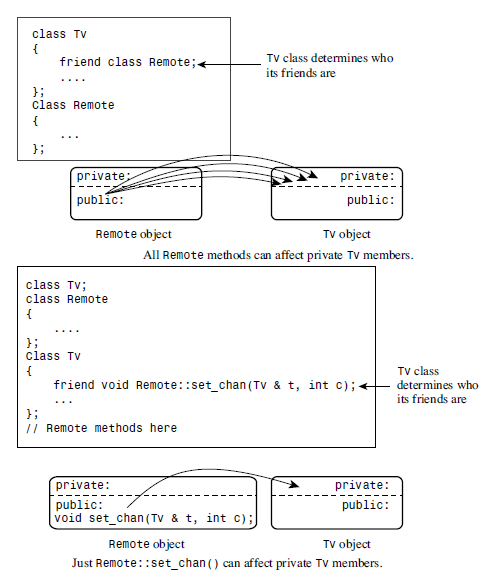 class Tv
{
    friend class Remote;
    ....
};
Class Remote
{
    ...
};

Tv class determines who its friends are

private:

public:

private:

public:

Remote object

Tv object

All Remote methods can affect private Tv members.

class Tv;
class Remote
{
    ....
};
Class Tv
{
    friend void Remote::set_chan(Tv & t, int c);
    ...
};
// Remote methods here

Tv class determines who its friends are

private:

public:
void set_chan(Tv & t, int c);

private:

public:

Remote object

Tv object

Just Remote::set_chan() can affect private Tv members.